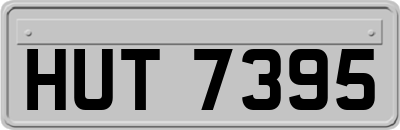 HUT 7395